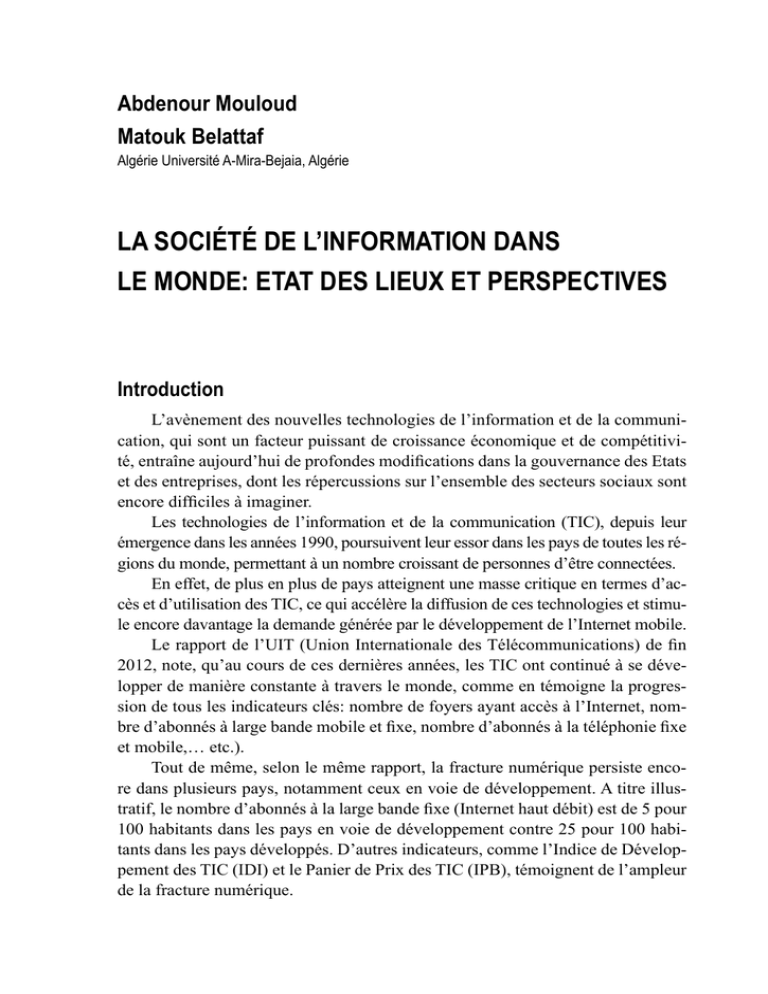 Abdenour Mouloud
Matouk Belattaf
Algérie Université A-Mira-Bejaia, Algérie

LA SOCIÉTÉ DE L'INFORMATION DANS LE MONDE: ETAT DES LIEUX ET PERSPECTIVES

Introduction

L'avènement des nouvelles technologies de l'information et de la communication, qui sont un facteur puissant de croissance économique et de compétitivité, entraîne aujourd'hui de profondes modifications dans la gouvernance des Etats et des entreprises, dont les répercussions sur l'ensemble des secteurs sociaux sont encore difficiles à imaginer.

Les technologies de l'information et de la communication (TIC), depuis leur émergence dans les années 1990, poursuivent leur essor dans les pays de toutes les régions du monde, permettant à un nombre croissant de personnes d'être connectées.

En effet, de plus en plus de pays atteignent une masse critique en termes d'accès et d'utilisation des TIC, ce qui accélère la diffusion de ces technologies et stimule encore davantage la demande générée par le développement de l'Internet mobile.

Le rapport de l'UIT (Union Internationale des Télécommunications) de fin 2012, note, qu'au cours de ces dernières années, les TIC ont continué à se développer de manière constante à travers le monde, comme en témoigne la progression de tous les indicateurs clés: nombre de foyers ayant accès à l'Internet, nombre d'abonnés à large bande mobile et fixe, nombre d'abonnés à la téléphonie fixe et mobile,… etc.).

Tout de même, selon le même rapport, la fracture numérique persiste encore dans plusieurs pays, notamment ceux en voie de développement. A titre illustratif, le nombre d'abonnés à la large bande fixe (Internet haut débit) est de 5 pour 100 habitants dans les pays en voie de développement contre 25 pour 100 habitants dans les pays développés. D'autres indicateurs, comme l'Indice de Développement des TIC (IDI) et le Panier de Prix des TIC (IPB), témoignent de l'ampleur de la fracture numérique.